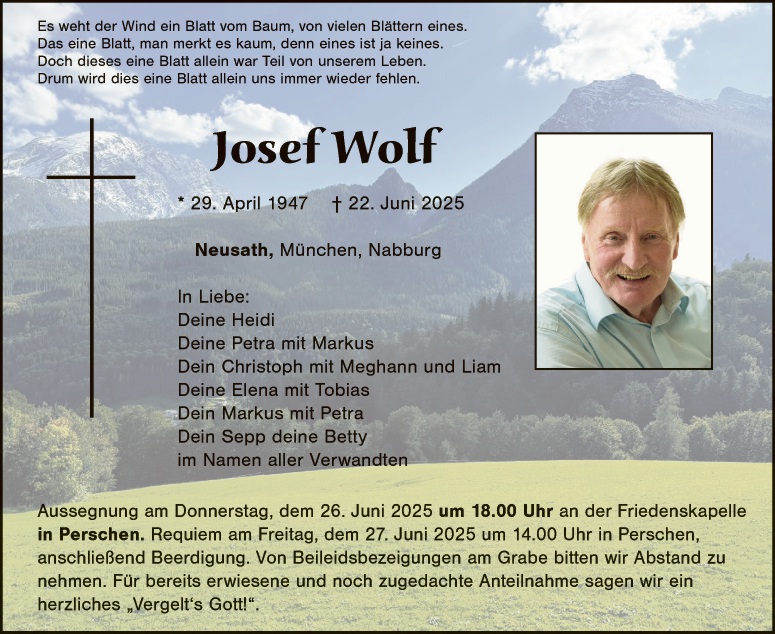 Es weht der Wind ein Blatt vom Baum, von vielen Blättern eines.
Das eine Blatt, man merkt es kaum, denn eines ist ja keines.
Doch dieses eine Blatt allein war Teil von unserem Leben.
Drum wird dies eine Blatt allein uns immer wieder fehlen.

Josef Wolf

* 29. April 1947 † 22. Juni 2025

Neusath, München, Nabburg

In Liebe:
Deine Heidi
Deine Petra mit Markus
Dein Christoph mit Meghann und Liam
Deine Elena mit Tobias
Dein Markus mit Petra
Dein Sepp deine Betty
im Namen aller Verwandten

Aussegnung am Donnerstag, dem 26. Juni 2025 um 18.00 Uhr an der Friedenskapelle in Perschen. Requiem am Freitag, dem 27. Juni 2025 um 14.00 Uhr in Perschen, anschließend Beerdigung. Von Beileidsbezeigungen am Grabe bitten wir Abstand zu nehmen. Für bereits erwiesene und noch zugedachte Anteilnahme sagen wir ein herzliches „Vergelt's Gott!".